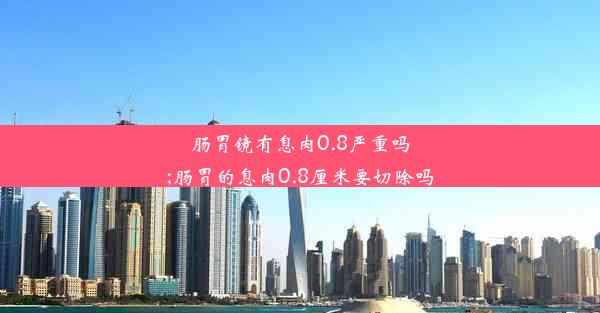 肠胃镜有息肉0.8严重吗
;肠胃的息肉0.8厘米要切除吗